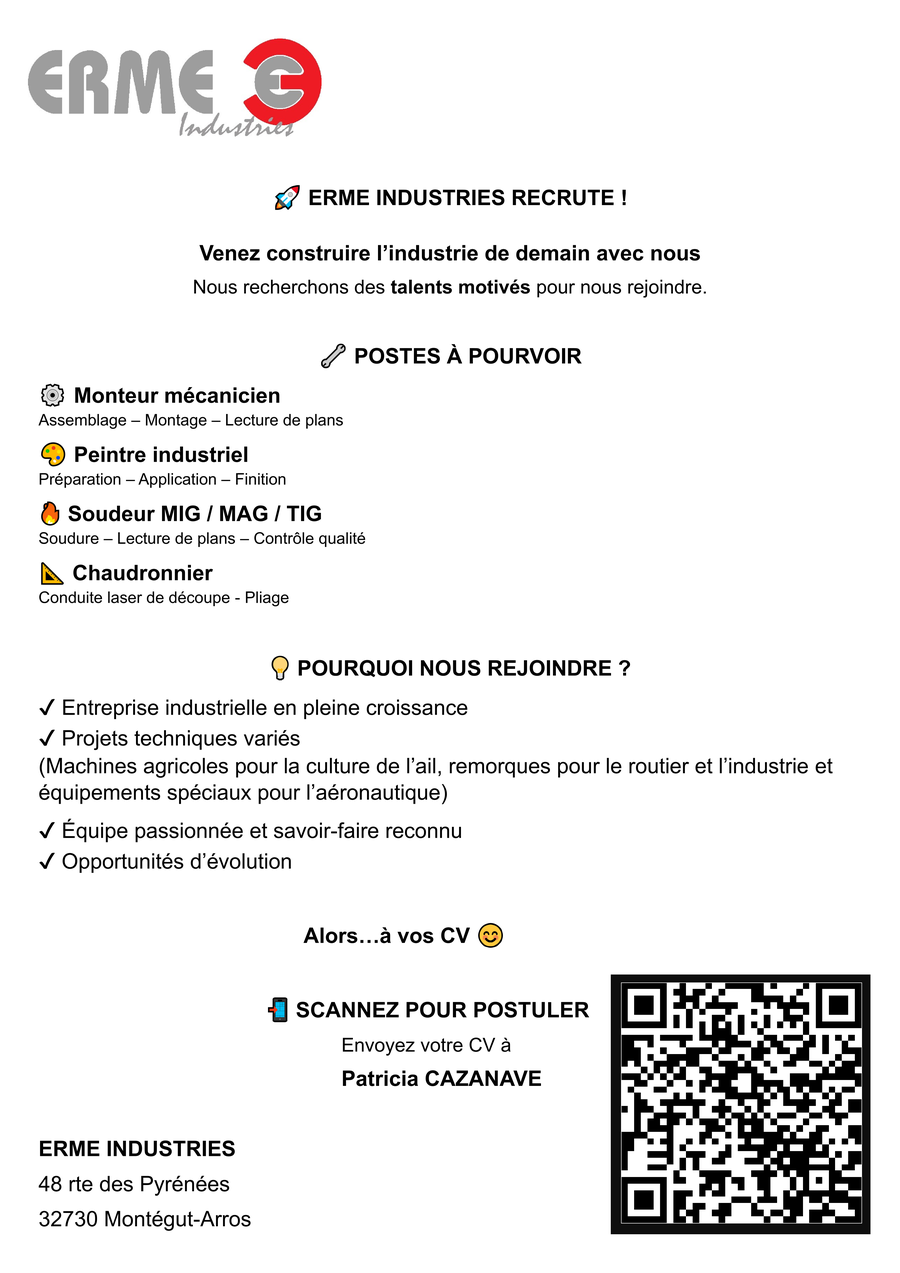 ERME Industries

🚀 ERME INDUSTRIES RECRUTE !

Venez construire l'industrie de demain avec nous
Nous recherchons des talents motivés pour nous rejoindre.

🔧 POSTES À POURVOIR

⚙️ Monteur mécanicien
Assemblage – Montage – Lecture de plans

🎨 Peintre industriel
Préparation – Application – Finition

🔥 Soudeur MIG / MAG / TIG
Soudure – Lecture de plans – Contrôle qualité

📐 Chaudronnier
Conduite laser de découpe - Pliage

💡 POURQUOI NOUS REJOINDRE ?

✓ Entreprise industrielle en pleine croissance
✓ Projets techniques variés
(Machines agricoles pour la culture de l'ail, remorques pour le routier et l'industrie et équipements spéciaux pour l'aéronautique)
✓ Équipe passionnée et savoir-faire reconnu
✓ Opportunités d'évolution

Alors…à vos CV 😊

📲 SCANNEZ POUR POSTULER
Envoyez votre CV à
Patricia CAZANAVE

ERME INDUSTRIES
48 rte des Pyrénées
32730 Montégut-Arros